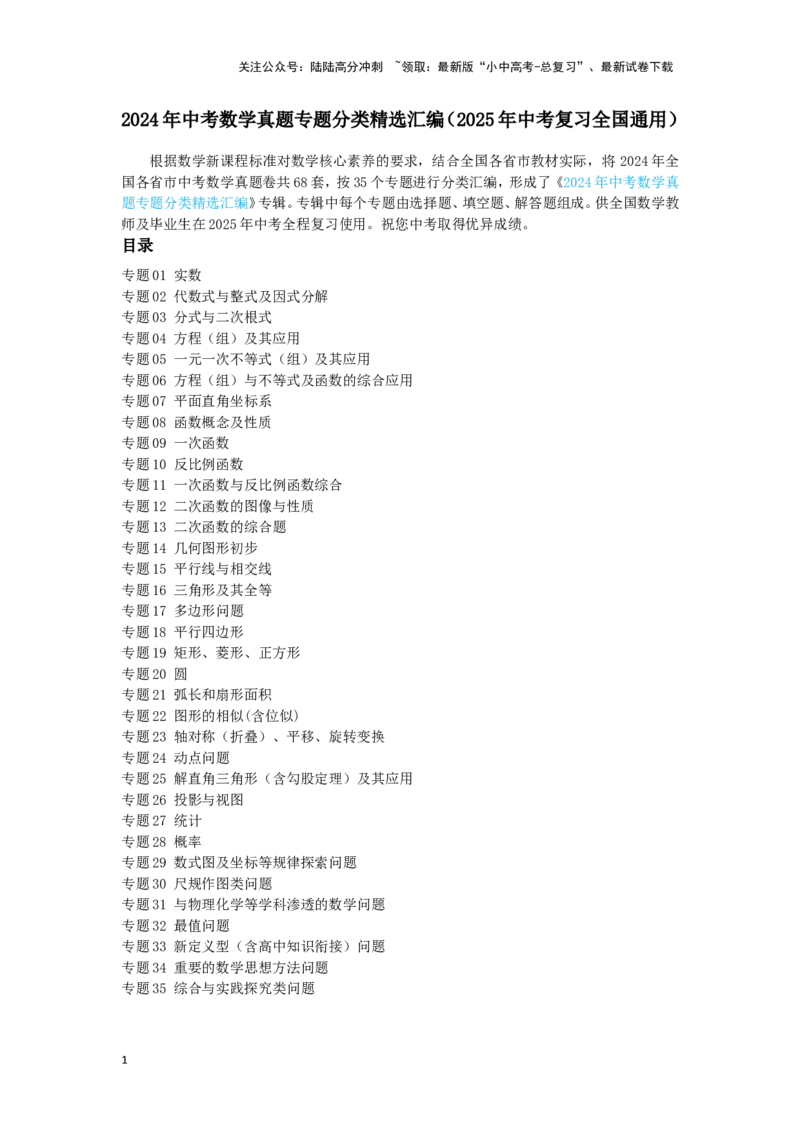 关注公众号：陆陆高分冲刺 ~领取：最新版“小中高考-总复习”、最新试卷下载

2024年中考数学真题专题分类精选汇编（2025年中考复习全国通用）

根据数学新课程标准对数学核心素养的要求，结合全国各省市教材实际，将2024年全国各省市中考数学真题卷共68套，按35个专题进行分类汇编，形成了《2024年中考数学真题专题分类精选汇编》专辑。专辑中每个专题由选择题、填空题、解答题组成。供全国数学教师及毕业生在2025年中考全程复习使用。祝您中考取得优异成绩。

目录

专题01 实数
专题02 代数式与整式及因式分解
专题03 分式与二次根式
专题04 方程（组）及其应用
专题05 一元一次不等式（组）及其应用
专题06 方程（组）与不等式及函数的综合应用
专题07 平面直角坐标系
专题08 函数概念及性质
专题09 一次函数
专题10 反比例函数
专题11 一次函数与反比例函数综合
专题12 二次函数的图像与性质
专题13 二次函数的综合题
专题14 几何图形初步
专题15 平行线与相交线
专题16 三角形及其全等
专题17 多边形问题
专题18 平行四边形
专题19 矩形、菱形、正方形
专题20 圆
专题21 弧长和扇形面积
专题22 图形的相似(含位似)
专题23 轴对称（折叠）、平移、旋转变换
专题24 动点问题
专题25 解直角三角形（含勾股定理）及其应用
专题26 投影与视图
专题27 统计
专题28 概率
专题29 数式图及坐标等规律探索问题
专题30 尺规作图类问题
专题31 与物理化学等学科渗透的数学问题
专题32 最值问题
专题33 新定义型（含高中知识衔接）问题
专题34 重要的数学思想方法问题
专题35 综合与实践探究类问题

1